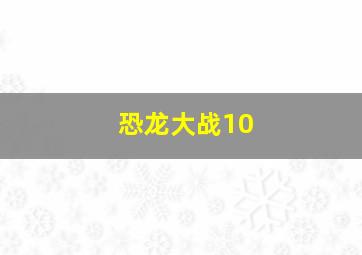 恐龙大战10